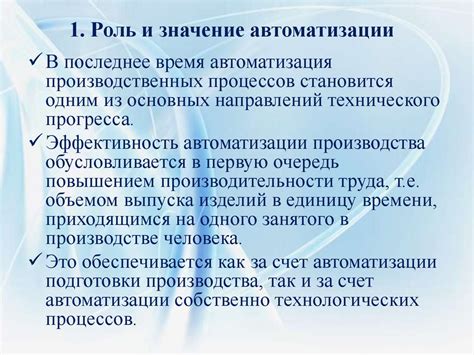 1. Роль и значение автоматизации

✓ В последнее время автоматизация производственных процессов становится одним из основных направлений технического прогресса.

✓ Эффективность автоматизации производства обусловливается в первую очередь повышением производительности труда, т.е. объемом выпуска изделий в единицу времени, приходящимся на одного занятого в производстве человека.

✓ Это обеспечивается как за счет автоматизации подготовки производства, так и за счет автоматизации собственно технологических процессов.